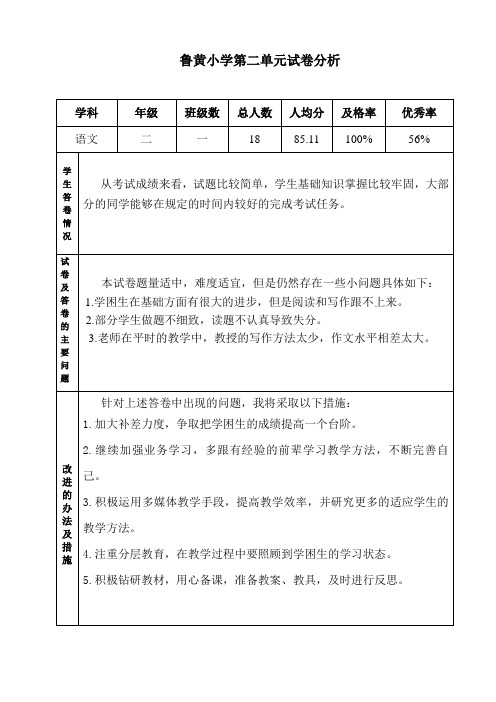 鲁黄小学第二单元试卷分析

| 学科 | 年级 | 班级数 | 总人数 | 人均分 | 及格率 | 优秀率 |
|---|---|---|---|---|---|---|
| 语文 | 二 | 一 | 18 | 85.11 | 100% | 56% |

学生答卷情况

从考试成绩来看，试题比较简单，学生基础知识掌握比较牢固，大部分的同学能够在规定的时间内较好的完成考试任务。

试卷及答卷的主要问题

本试卷题量适中，难度适宜，但是仍然存在一些小问题具体如下：
1.学困生在基础方面有很大的进步，但是阅读和写作跟不上来。
2.部分学生做题不细致，读题不认真导致失分。
3.老师在平时的教学中，教授的写作方法太少，作文水平相差太大。

改进的办法及措施

针对上述答卷中出现的问题，我将采取以下措施：
1. 加大补差力度，争取把学困生的成绩提高一个台阶。
2. 继续加强业务学习，多跟有经验的前辈学习教学方法，不断完善自己。
3. 积极运用多媒体教学手段，提高教学效率，并研究更多的适应学生的教学方法。
4. 注重分层教育，在教学过程中要照顾到学困生的学习状态。
5. 积极钻研教材，用心备课，准备教案、教具，及时进行反思。